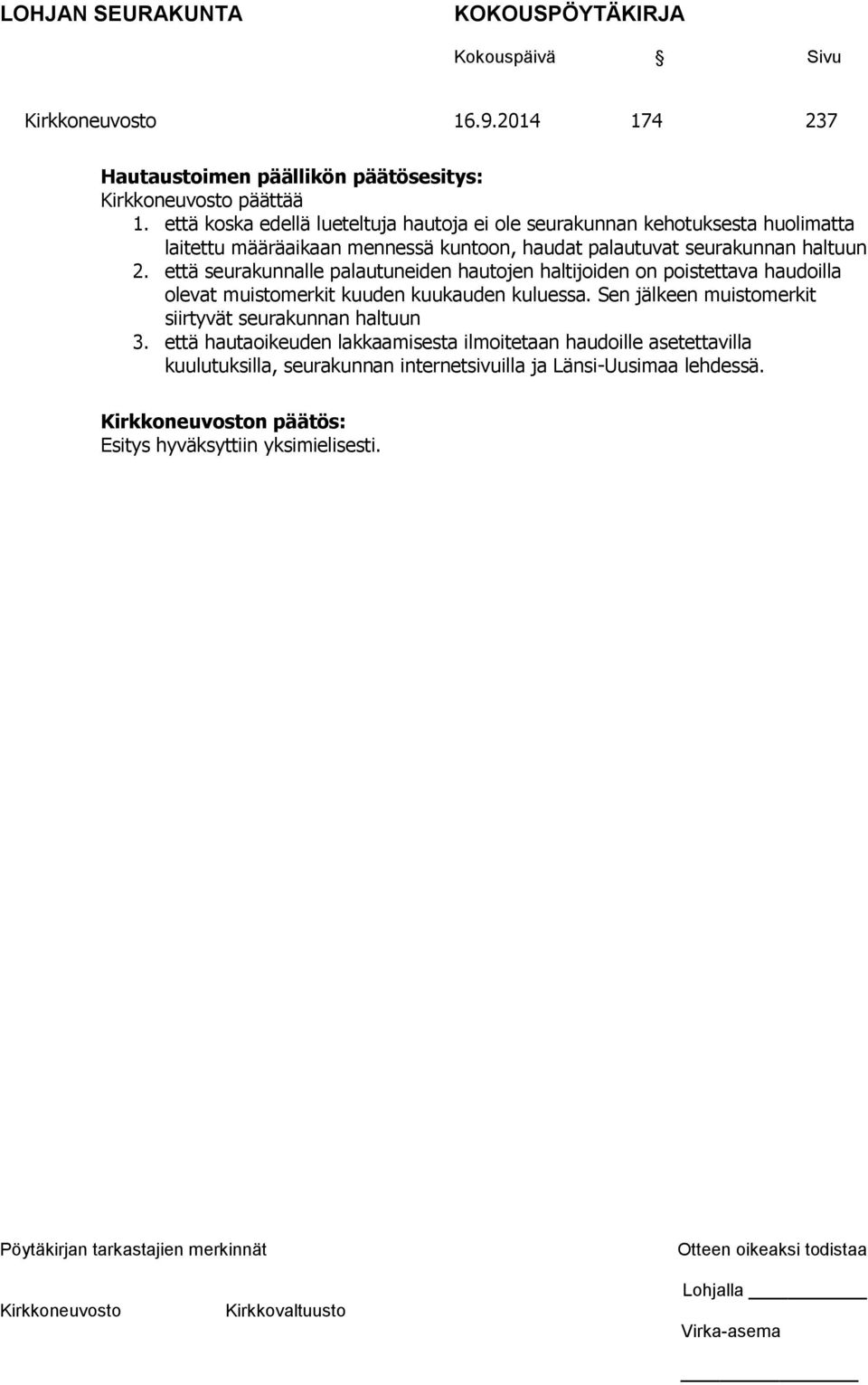 LOHJAN SEURAKUNTA KOKOUSPÖYTÄKIRJA

Kokouspäivä § Sivu

Kirkkoneuvosto 16.9.2014 174 237

Hautaustoimen päällikön päätösesitys:
Kirkkoneuvosto päättää
1. että koska edellä lueteltuja hautoja ei ole seurakunnan kehotuksesta huolimatta laitettu määräaikaan mennessä kuntoon, haudat palautuvat seurakunnan haltuun
2. että seurakunnalle palautuneiden hautojen haltijoiden on poistettava haudoilla olevat muistomerkit kuuden kuukauden kuluessa. Sen jälkeen muistomerkit siirtyvät seurakunnan haltuun
3. että hautaoikeuden lakkaamisesta ilmoitetaan haudoille asetettavilla kuulutuksilla, seurakunnan internetsivuilla ja Länsi-Uusimaa lehdessä.

Kirkkoneuvoston päätös:
Esitys hyväksyttiin yksimielisesti.

Pöytäkirjan tarkastajien merkinnät

Kirkkoneuvosto Kirkkovaltuusto

Otteen oikeaksi todistaa

Lohjalla

Virka-asema